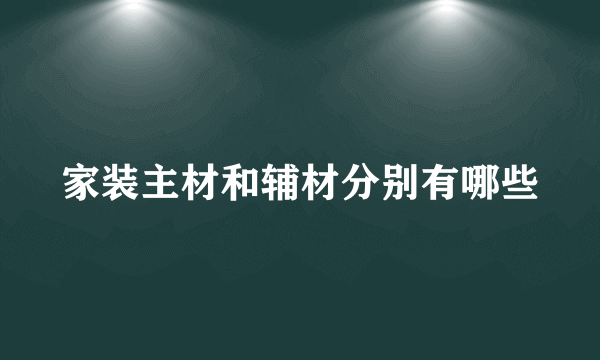 家装主材和辅材分别有哪些